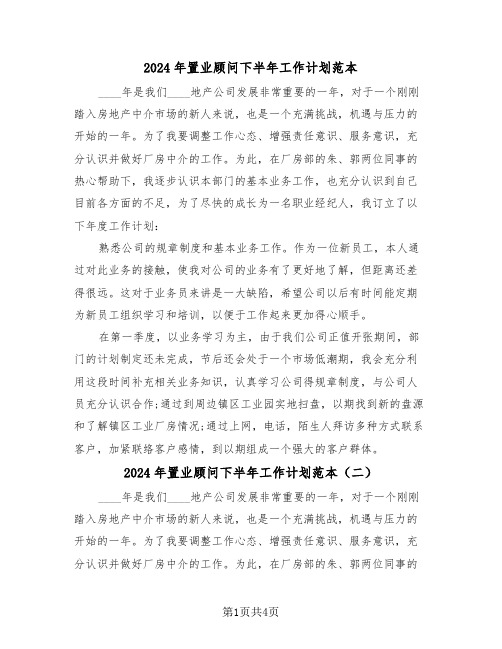 2024年置业顾问下半年工作计划范本

____年是我们____地产公司发展非常重要的一年，对于一个刚刚踏入房地产中介市场的新人来说，也是一个充满挑战，机遇与压力的开始的一年。为了我要调整工作心态、增强责任意识、服务意识，充分认识并做好厂房中介的工作。为此，在厂房部的朱、郭两位同事的热心帮助下，我逐步认识本部门的基本业务工作，也充分认识到自己目前各方面的不足，为了尽快的成长为一名职业经纪人，我订立了以下年度工作计划：

熟悉公司的规章制度和基本业务工作。作为一位新员工，本人通过对此业务的接触，使我对公司的业务有了更好地了解，但距离还差得很远。这对于业务员来讲是一大缺陷，希望公司以后有时间能定期为新员工组织学习和培训，以便于工作起来更加得心顺手。

在第一季度，以业务学习为主，由于我们公司正值开张期间，部门的计划制定还未完成，节后还会处于一个市场低潮期，我会充分利用这段时间补充相关业务知识，认真学习公司得规章制度，与公司人员充分认识合作;通过到周边镇区工业园实地扫盘，以期找到新的盘源和了解镇区工业厂房情况;通过上网，电话，陌生人拜访多种方式联系客户，加紧联络客户感情，到以期组成一个强大的客户群体。

2024年置业顾问下半年工作计划范本（二）

____年是我们____地产公司发展非常重要的一年，对于一个刚刚踏入房地产中介市场的新人来说，也是一个充满挑战，机遇与压力的开始的一年。为了我要调整工作心态、增强责任意识、服务意识，充分认识并做好厂房中介的工作。为此，在厂房部的朱、郭两位同事的

第1页共4页